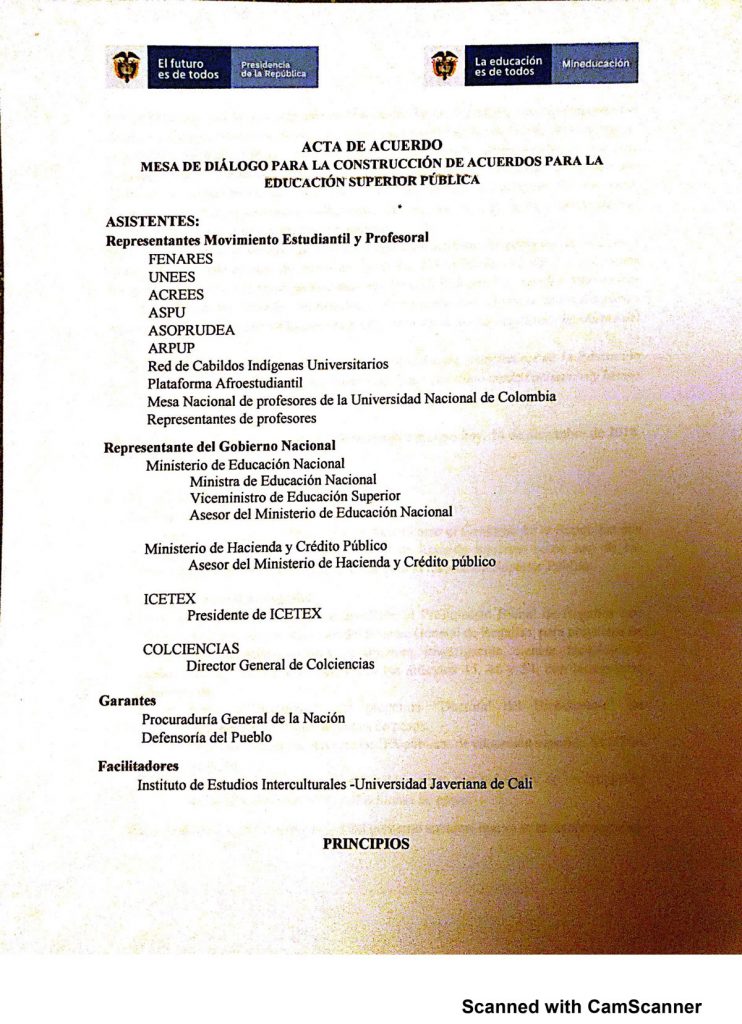 El futuro es de todos
Presidencia de la República

La educación es de todos
Mineducación

ACTA DE ACUERDO
MESA DE DIÁLOGO PARA LA CONSTRUCCIÓN DE ACUERDOS PARA LA EDUCACIÓN SUPERIOR PÚBLICA

ASISTENTES:
Representantes Movimiento Estudiantil y Profesoral
FENARES
UNEES
ACREES
ASPU
ASOPRUDEA
ARPUP
Red de Cabildos Indígenas Universitarios
Plataforma Afroestudiantil
Mesa Nacional de profesores de la Universidad Nacional de Colombia
Representantes de profesores

Representante del Gobierno Nacional
Ministerio de Educación Nacional
Ministra de Educación Nacional
Viceministro de Educación Superior
Asesor del Ministerio de Educación Nacional

Ministerio de Hacienda y Crédito Público
Asesor del Ministerio de Hacienda y Crédito público

ICETEX
Presidente de ICETEX

COLCIENCIAS
Director General de Colciencias

Garantes
Procuraduría General de la Nación
Defensoría del Pueblo

Facilitadores
Instituto de Estudios Interculturales -Universidad Javeriana de Cali

PRINCIPIOS

Scanned with CamScanner